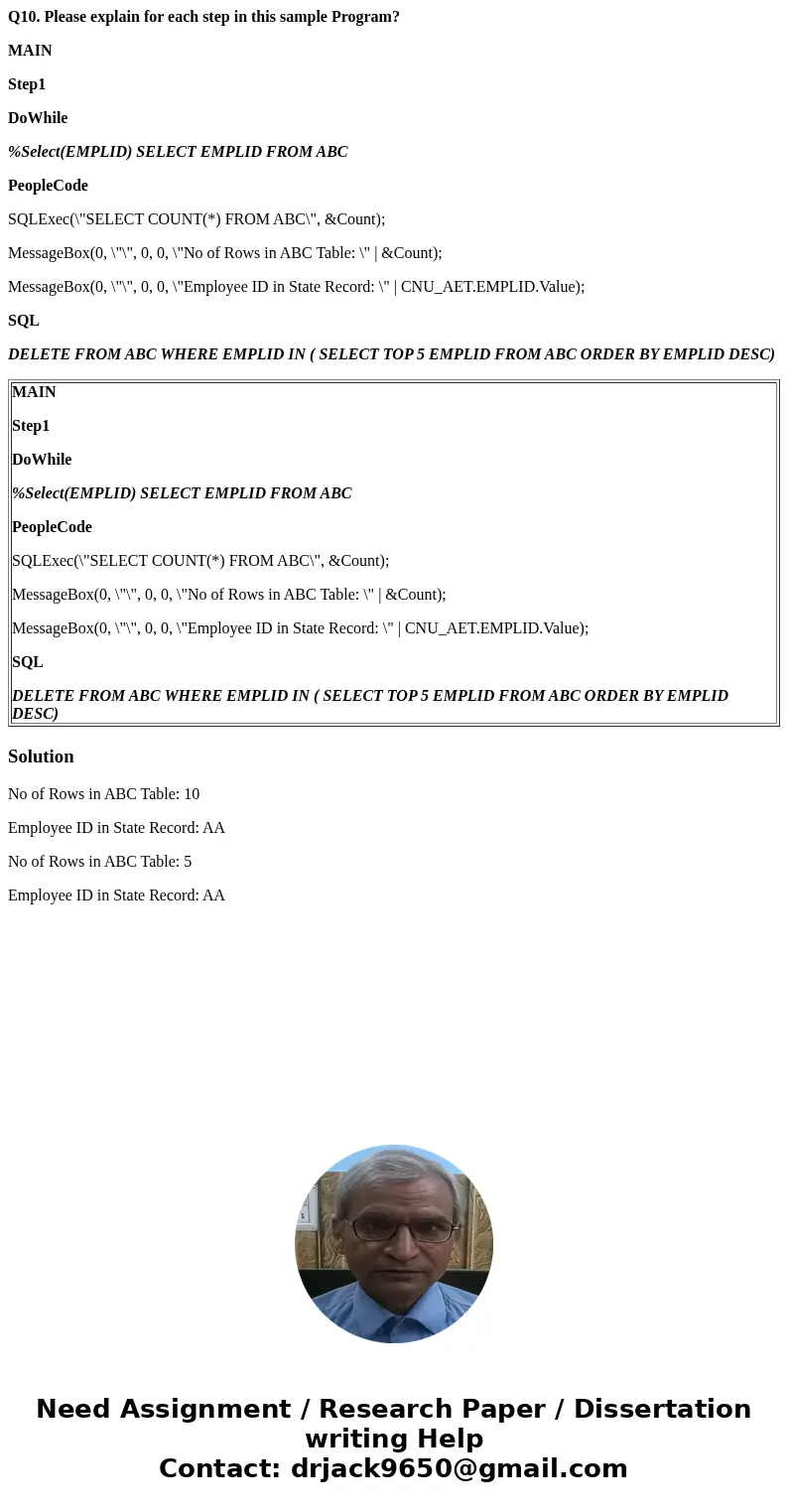 Q10. Please explain for each step in this sample Program?

MAIN

Step1

DoWhile

%Select(EMPLID) SELECT EMPLID FROM ABC

PeopleCode

SQLExec(\"SELECT COUNT(*) FROM ABC\", &Count);

MessageBox(0, \"\", 0, 0, \"No of Rows in ABC Table: \" | &Count);

MessageBox(0, \"\", 0, 0, \"Employee ID in State Record: \" | CNU_AET.EMPLID.Value);

SQL

DELETE FROM ABC WHERE EMPLID IN ( SELECT TOP 5 EMPLID FROM ABC ORDER BY EMPLID DESC)

MAIN

Step1

DoWhile

%Select(EMPLID) SELECT EMPLID FROM ABC

PeopleCode

SQLExec(\"SELECT COUNT(*) FROM ABC\", &Count);

MessageBox(0, \"\", 0, 0, \"No of Rows in ABC Table: \" | &Count);

MessageBox(0, \"\", 0, 0, \"Employee ID in State Record: \" | CNU_AET.EMPLID.Value);

SQL

DELETE FROM ABC WHERE EMPLID IN ( SELECT TOP 5 EMPLID FROM ABC ORDER BY EMPLID DESC)

Solution

No of Rows in ABC Table: 10

Employee ID in State Record: AA

No of Rows in ABC Table: 5

Employee ID in State Record: AA

Need Assignment / Research Paper / Dissertation writing Help
Contact: drjack9650@gmail.com